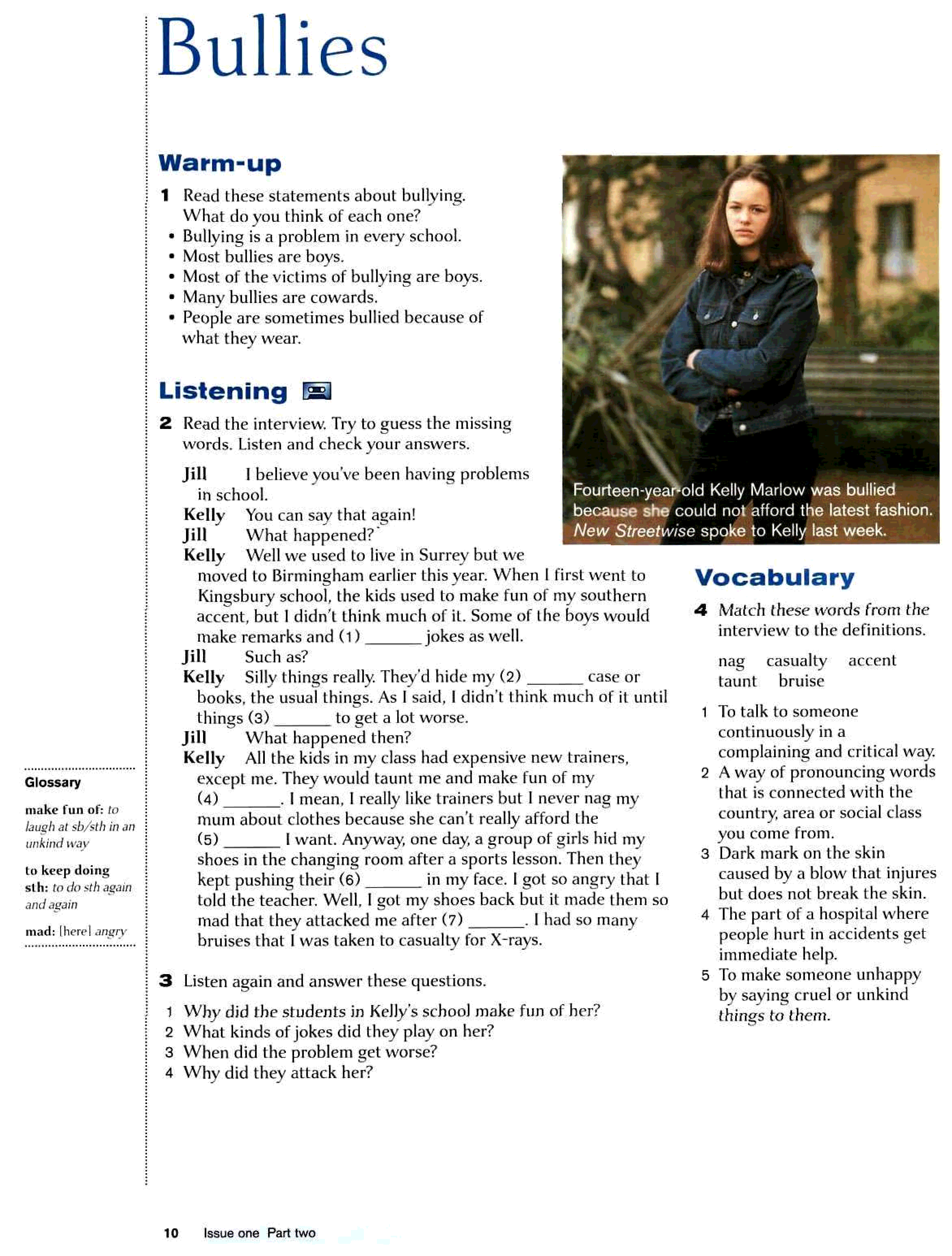 Bullies

Warm-up

1 Read these statements about bullying. What do you think of each one?
• Bullying is a problem in every school.
• Most bullies are boys.
• Most of the victims of bullying are boys.
• Many bullies are cowards.
• People are sometimes bullied because of what they wear.

Listening

2 Read the interview. Try to guess the missing words. Listen and check your answers.

Jill I believe you've been having problems in school.
Kelly You can say that again!
Jill What happened?
Kelly Well we used to live in Surrey but we moved to Birmingham earlier this year. When I first went to Kingsbury school, the kids used to make fun of my southern accent, but I didn't think much of it. Some of the boys would make remarks and (1) ______ jokes as well.
Jill Such as?
Kelly Silly things really. They'd hide my (2) ______ case or books, the usual things. As I said, I didn't think much of it until things (3) ______ to get a lot worse.
Jill What happened then?
Kelly All the kids in my class had expensive new trainers, except me. They would taunt me and make fun of my (4) ______. I mean, I really like trainers but I never nag my mum about clothes because she can't really afford the (5) ______ I want. Anyway, one day, a group of girls hid my shoes in the changing room after a sports lesson. Then they kept pushing their (6) ______ in my face. I got so angry that I told the teacher. Well, I got my shoes back but it made them so mad that they attacked me after (7) ______. I had so many bruises that I was taken to casualty for X-rays.

3 Listen again and answer these questions.
1 Why did the students in Kelly's school make fun of her?
2 What kinds of jokes did they play on her?
3 When did the problem get worse?
4 Why did they attack her?

Fourteen-year-old Kelly Marlow was bullied because she could not afford the latest fashion. New Streetwise spoke to Kelly last week.

Vocabulary

4 Match these words from the interview to the definitions.

nag casualty accent taunt bruise

1 To talk to someone continuously in a complaining and critical way.
2 A way of pronouncing words that is connected with the country, area or social class you come from.
3 Dark mark on the skin caused by a blow that injures but does not break the skin.
4 The part of a hospital where people hurt in accidents get immediate help.
5 To make someone unhappy by saying cruel or unkind things to them.

Glossary
make fun of: to laugh at sb/sth in an unkind way
to keep doing sth: to do sth again and again
mad: [here] angry

10 Issue one Part two